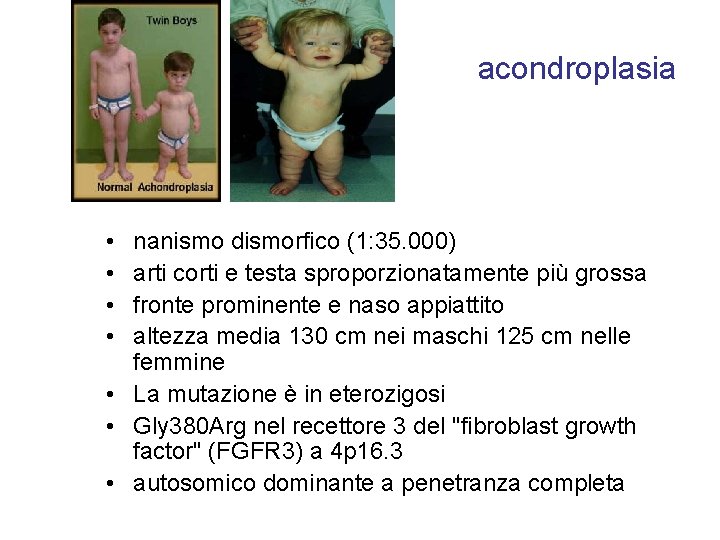 Twin Boys

Normal Achondroplasia

acondroplasia

• nanismo dismorfico (1:35.000)
• arti corti e testa sproporzionatamente più grossa
• fronte prominente e naso appiattito
• altezza media 130 cm nei maschi 125 cm nelle femmine
• La mutazione è in eterozigosi
• Gly380Arg nel recettore 3 del "fibroblast growth factor" (FGFR3) a 4p16.3
• autosomico dominante a penetranza completa